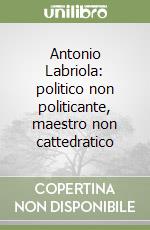 unilibro

Antonio Labriola: politico non politicante, maestro non cattedratico

COPERTINA NON DISPONIBILE